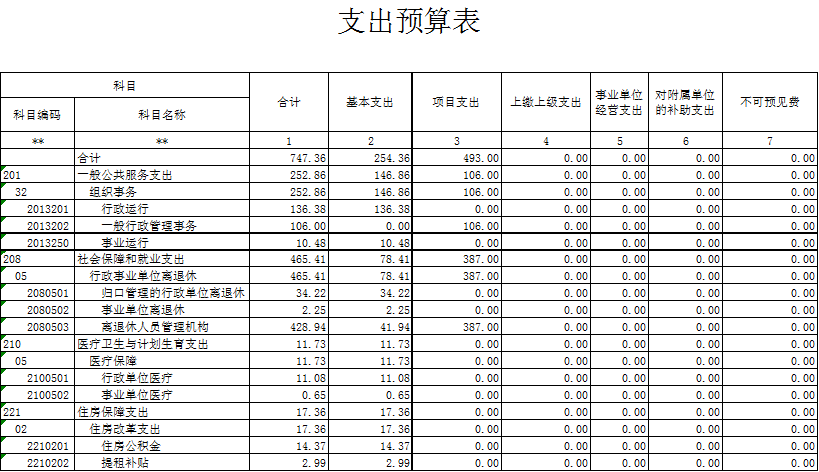 支出预算表

| 科目编码 | 科目名称 | 合计 | 基本支出 | 项目支出 | 上缴上级支出 | 事业单位经营支出 | 对附属单位的补助支出 | 不可预见费 |
|---|---|---|---|---|---|---|---|---|
| ** | ** | 1 | 2 | 3 | 4 | 5 | 6 | 7 |
| | 合计 | 747.36 | 254.36 | 493.00 | 0.00 | 0.00 | 0.00 | 0.00 |
| 201 | 一般公共服务支出 | 252.86 | 146.86 | 106.00 | 0.00 | 0.00 | 0.00 | 0.00 |
| 32 | 组织事务 | 252.86 | 146.86 | 106.00 | 0.00 | 0.00 | 0.00 | 0.00 |
| 2013201 | 行政运行 | 136.38 | 136.38 | 0.00 | 0.00 | 0.00 | 0.00 | 0.00 |
| 2013202 | 一般行政管理事务 | 106.00 | 0.00 | 106.00 | 0.00 | 0.00 | 0.00 | 0.00 |
| 2013250 | 事业运行 | 10.48 | 10.48 | 0.00 | 0.00 | 0.00 | 0.00 | 0.00 |
| 208 | 社会保障和就业支出 | 465.41 | 78.41 | 387.00 | 0.00 | 0.00 | 0.00 | 0.00 |
| 05 | 行政事业单位离退休 | 465.41 | 78.41 | 387.00 | 0.00 | 0.00 | 0.00 | 0.00 |
| 2080501 | 归口管理的行政单位离退休 | 34.22 | 34.22 | 0.00 | 0.00 | 0.00 | 0.00 | 0.00 |
| 2080502 | 事业单位离退休 | 2.25 | 2.25 | 0.00 | 0.00 | 0.00 | 0.00 | 0.00 |
| 2080503 | 离退休人员管理机构 | 428.94 | 41.94 | 387.00 | 0.00 | 0.00 | 0.00 | 0.00 |
| 210 | 医疗卫生与计划生育支出 | 11.73 | 11.73 | 0.00 | 0.00 | 0.00 | 0.00 | 0.00 |
| 05 | 医疗保障 | 11.73 | 11.73 | 0.00 | 0.00 | 0.00 | 0.00 | 0.00 |
| 2100501 | 行政单位医疗 | 11.08 | 11.08 | 0.00 | 0.00 | 0.00 | 0.00 | 0.00 |
| 2100502 | 事业单位医疗 | 0.65 | 0.65 | 0.00 | 0.00 | 0.00 | 0.00 | 0.00 |
| 221 | 住房保障支出 | 17.36 | 17.36 | 0.00 | 0.00 | 0.00 | 0.00 | 0.00 |
| 02 | 住房改革支出 | 17.36 | 17.36 | 0.00 | 0.00 | 0.00 | 0.00 | 0.00 |
| 2210201 | 住房公积金 | 14.37 | 14.37 | 0.00 | 0.00 | 0.00 | 0.00 | 0.00 |
| 2210202 | 提租补贴 | 2.99 | 2.99 | 0.00 | 0.00 | 0.00 | 0.00 | 0.00 |